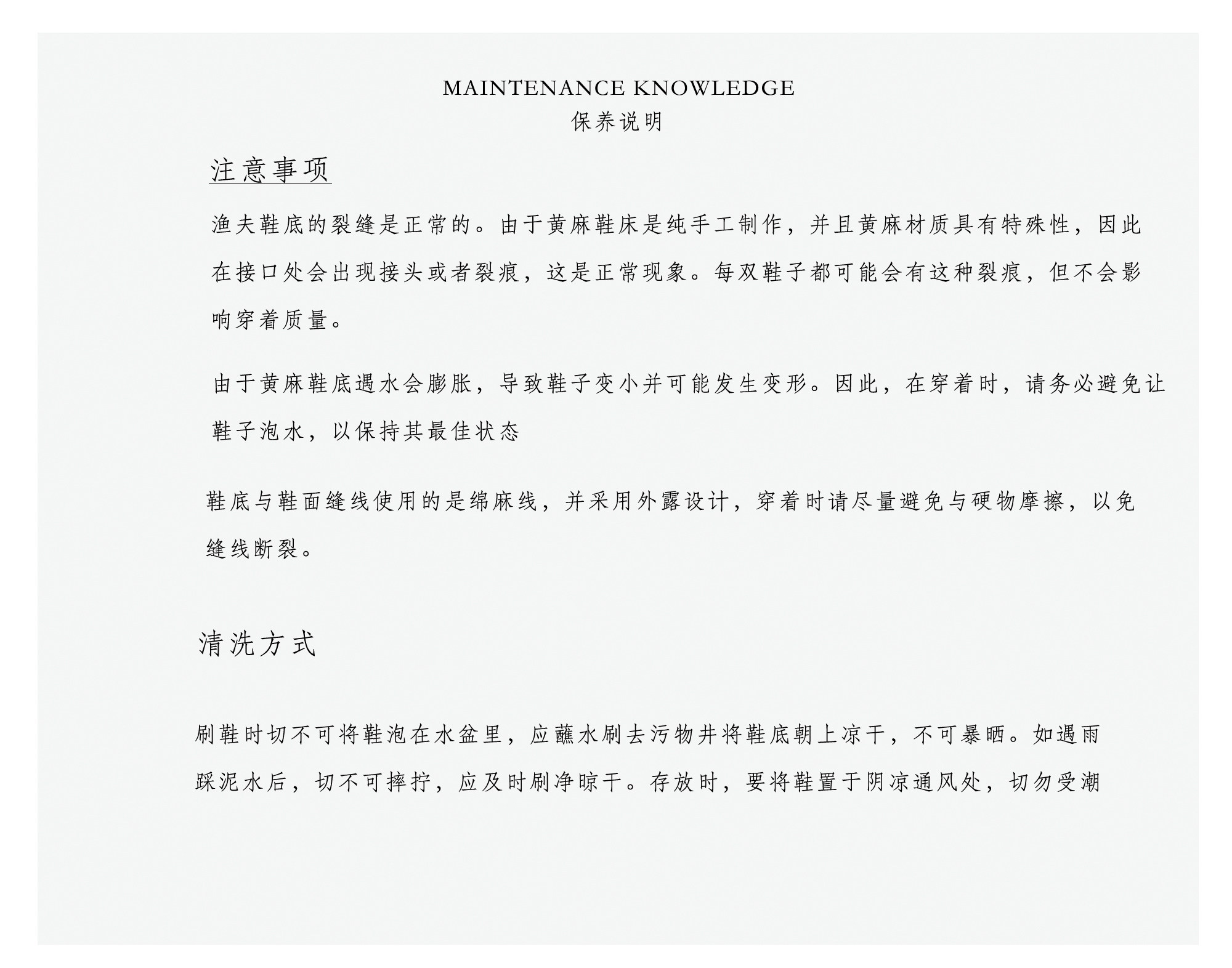 MAINTENANCE KNOWLEDGE
保养说明

注意事项

渔夫鞋底的裂缝是正常的。由于黄麻鞋床是纯手工制作，并且黄麻材质具有特殊性，因此在接口处会出现接头或者裂痕，这是正常现象。每双鞋子都可能会有这种裂痕，但不会影响穿着质量。

由于黄麻鞋底遇水会膨胀，导致鞋子变小并可能发生变形。因此，在穿着时，请务必避免让鞋子泡水，以保持其最佳状态

鞋底与鞋面缝线使用的是绵麻线，并采用外露设计，穿着时请尽量避免与硬物摩擦，以免缝线断裂。

清洗方式

刷鞋时切不可将鞋泡在水盆里，应蘸水刷去污物井将鞋底朝上凉干，不可暴晒。如遇雨踩泥水后，切不可摔拧，应及时刷净晾干。存放时，要将鞋置于阴凉通风处，切勿受潮